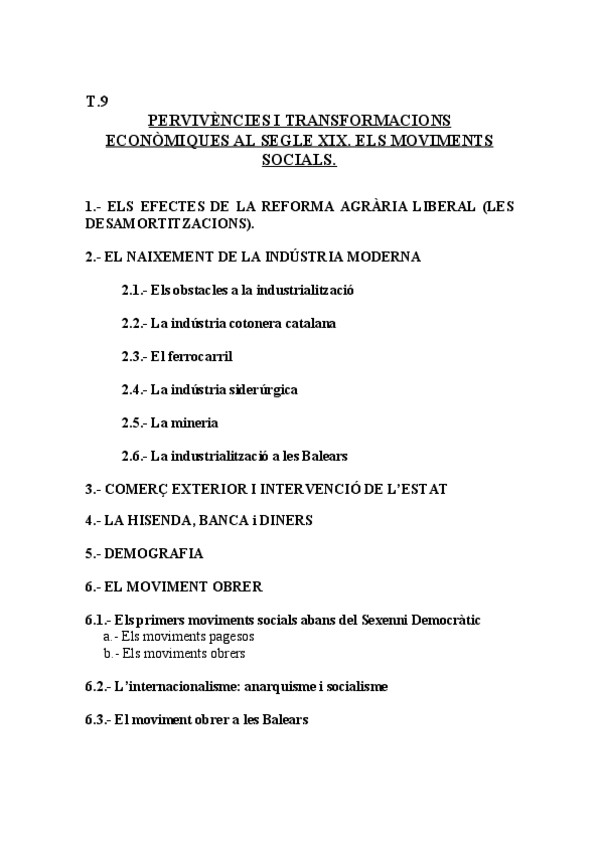 T.9

PERVIVÈNCIES I TRANSFORMACIONS ECONÒMIQUES AL SEGLE XIX. ELS MOVIMENTS SOCIALS.

1.- ELS EFECTES DE LA REFORMA AGRÀRIA LIBERAL (LES DESAMORTITZACIONS).

2.- EL NAIXEMENT DE LA INDÚSTRIA MODERNA

2.1.- Els obstacles a la industrialització

2.2.- La indústria cotonera catalana

2.3.- El ferrocarril

2.4.- La indústria siderúrgica

2.5.- La mineria

2.6.- La industrialització a les Balears

3.- COMERÇ EXTERIOR I INTERVENCIÓ DE L'ESTAT

4.- LA HISENDA, BANCA i DINERS

5.- DEMOGRAFIA

6.- EL MOVIMENT OBRER

6.1.- Els primers moviments socials abans del Sexenni Democràtic
a.- Els moviments pagesos
b.- Els moviments obrers

6.2.- L'internacionalisme: anarquisme i socialisme

6.3.- El moviment obrer a les Balears